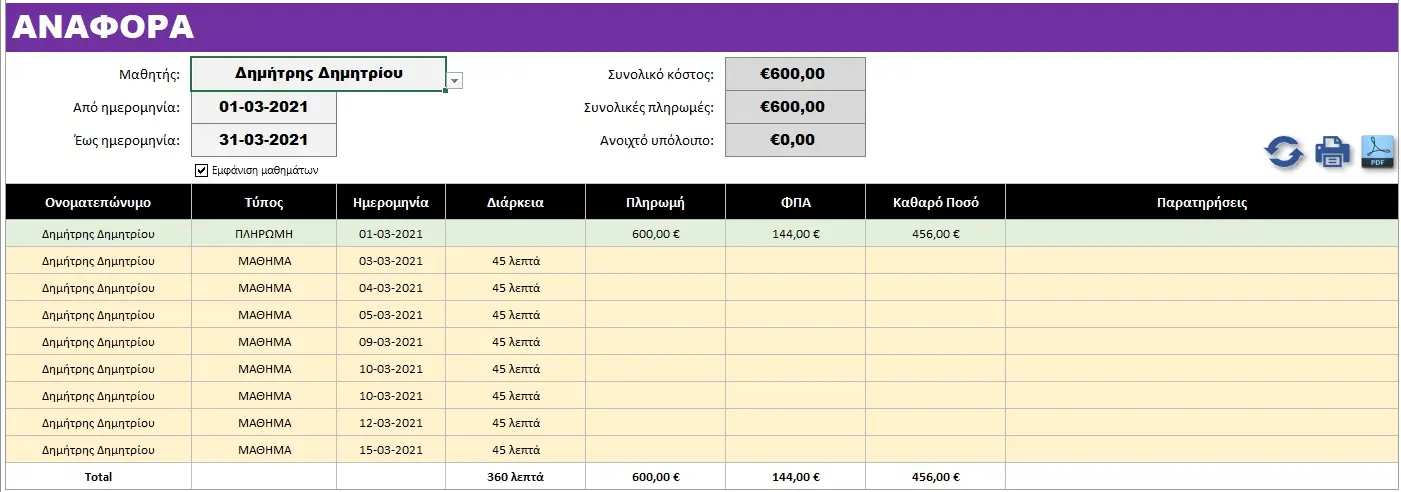 ΑΝΑΦΟΡΑ

Μαθητής: Δημήτρης Δημητρίου
Από ημερομηνία: 01-03-2021
Έως ημερομηνία: 31-03-2021
Εμφάνιση μαθημάτων

Συνολικό κόστος: €600,00
Συνολικές πληρωμές: €600,00
Ανοιχτό υπόλοιπο: €0,00

PDF

| Ονοματεπώνυμο | Τύπος | Ημερομηνία | Διάρκεια | Πληρωμή | ΦΠΑ | Καθαρό Ποσό | Παρατηρήσεις |
|---|---|---|---|---|---|---|---|
| Δημήτρης Δημητρίου | ΠΛΗΡΩΜΗ | 01-03-2021 | | 600,00 € | 144,00 € | 456,00 € | |
| Δημήτρης Δημητρίου | ΜΑΘΗΜΑ | 03-03-2021 | 45 λεπτά | | | | |
| Δημήτρης Δημητρίου | ΜΑΘΗΜΑ | 04-03-2021 | 45 λεπτά | | | | |
| Δημήτρης Δημητρίου | ΜΑΘΗΜΑ | 05-03-2021 | 45 λεπτά | | | | |
| Δημήτρης Δημητρίου | ΜΑΘΗΜΑ | 09-03-2021 | 45 λεπτά | | | | |
| Δημήτρης Δημητρίου | ΜΑΘΗΜΑ | 10-03-2021 | 45 λεπτά | | | | |
| Δημήτρης Δημητρίου | ΜΑΘΗΜΑ | 10-03-2021 | 45 λεπτά | | | | |
| Δημήτρης Δημητρίου | ΜΑΘΗΜΑ | 12-03-2021 | 45 λεπτά | | | | |
| Δημήτρης Δημητρίου | ΜΑΘΗΜΑ | 15-03-2021 | 45 λεπτά | | | | |
| Total | | | 360 λεπτά | 600,00 € | 144,00 € | 456,00 € | |